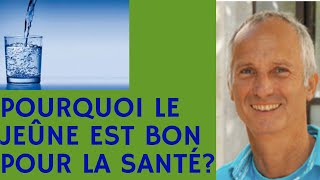 POURQUOI LE JEÛNE EST BON POUR LA SANTÉ?